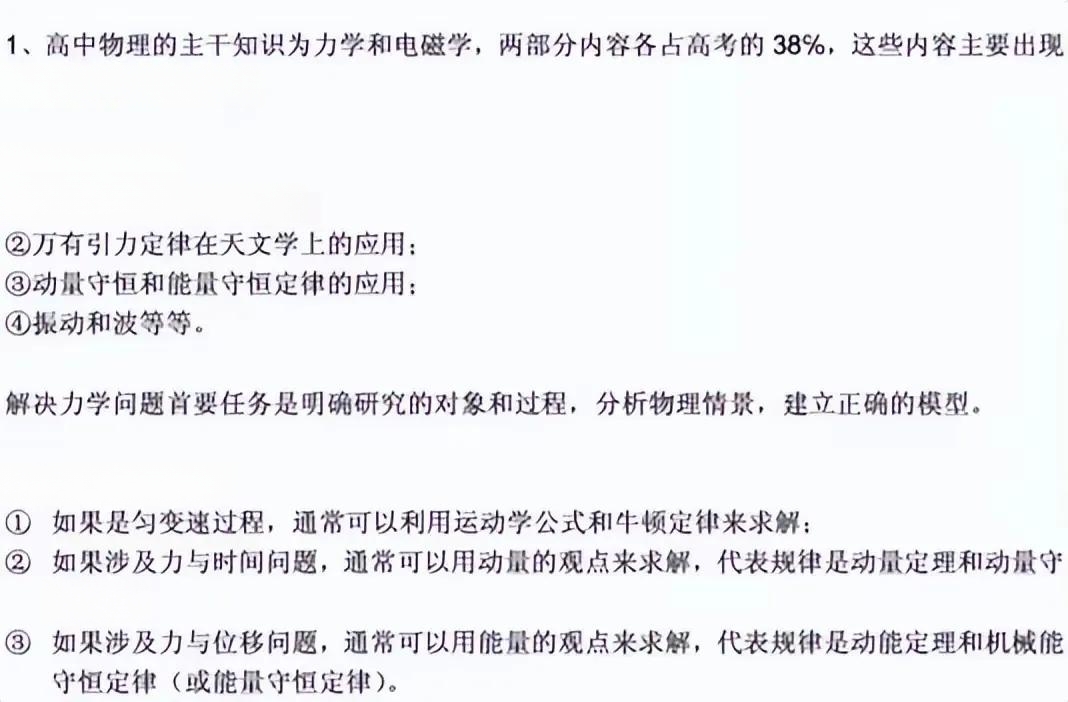 1、高中物理的主干知识为力学和电磁学，两部分内容各占高考的 38%，这些内容主要出现

②万有引力定律在天文学上的应用；
③动量守恒和能量守恒定律的应用；
④振动和波等等。

解决力学问题首要任务是明确研究的对象和过程，分析物理情景，建立正确的模型。

① 如果是匀变速过程，通常可以利用运动学公式和牛顿定律来求解；
② 如果涉及力与时间问题，通常可以用动量的观点来求解，代表规律是动量定理和动量守

③ 如果涉及力与位移问题，通常可以用能量的观点来求解，代表规律是动能定理和机械能守恒定律（或能量守恒定律）。